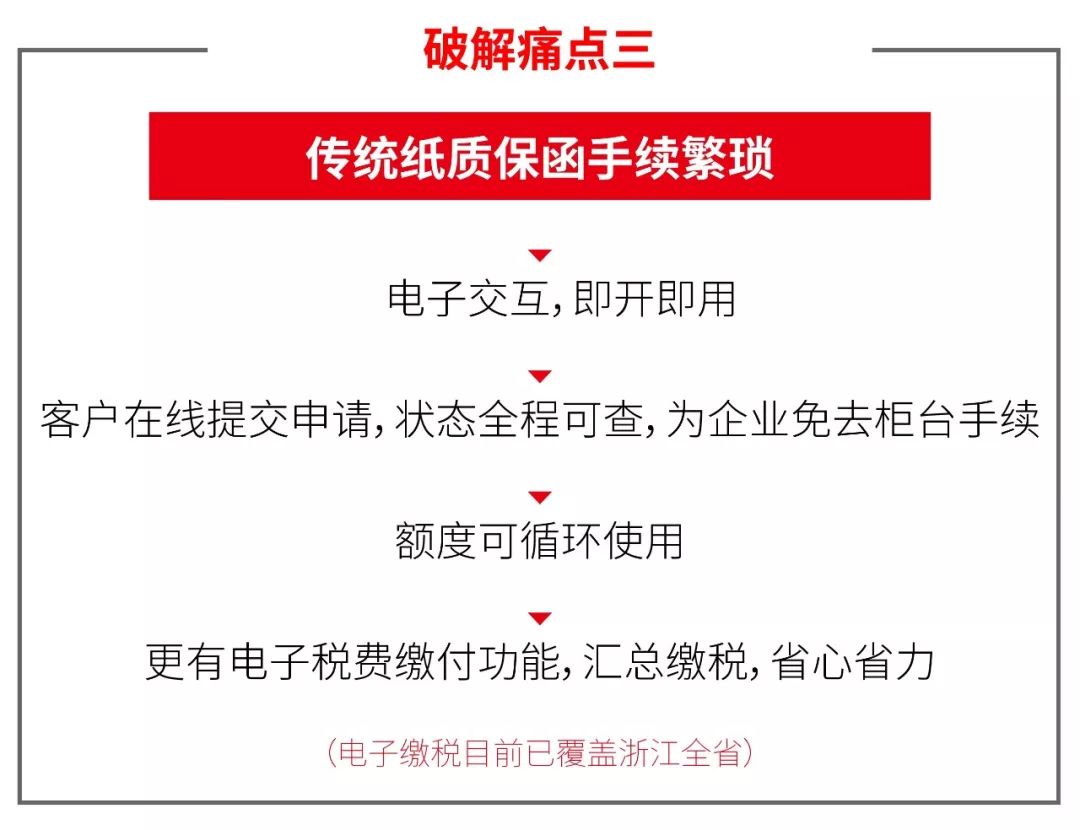 破解痛点三

传统纸质保函手续繁琐

电子交互，即开即用

客户在线提交申请，状态全程可查，为企业免去柜台手续

额度可循环使用

更有电子税费缴付功能，汇总缴税，省心省力

（电子缴税目前已覆盖浙江全省）